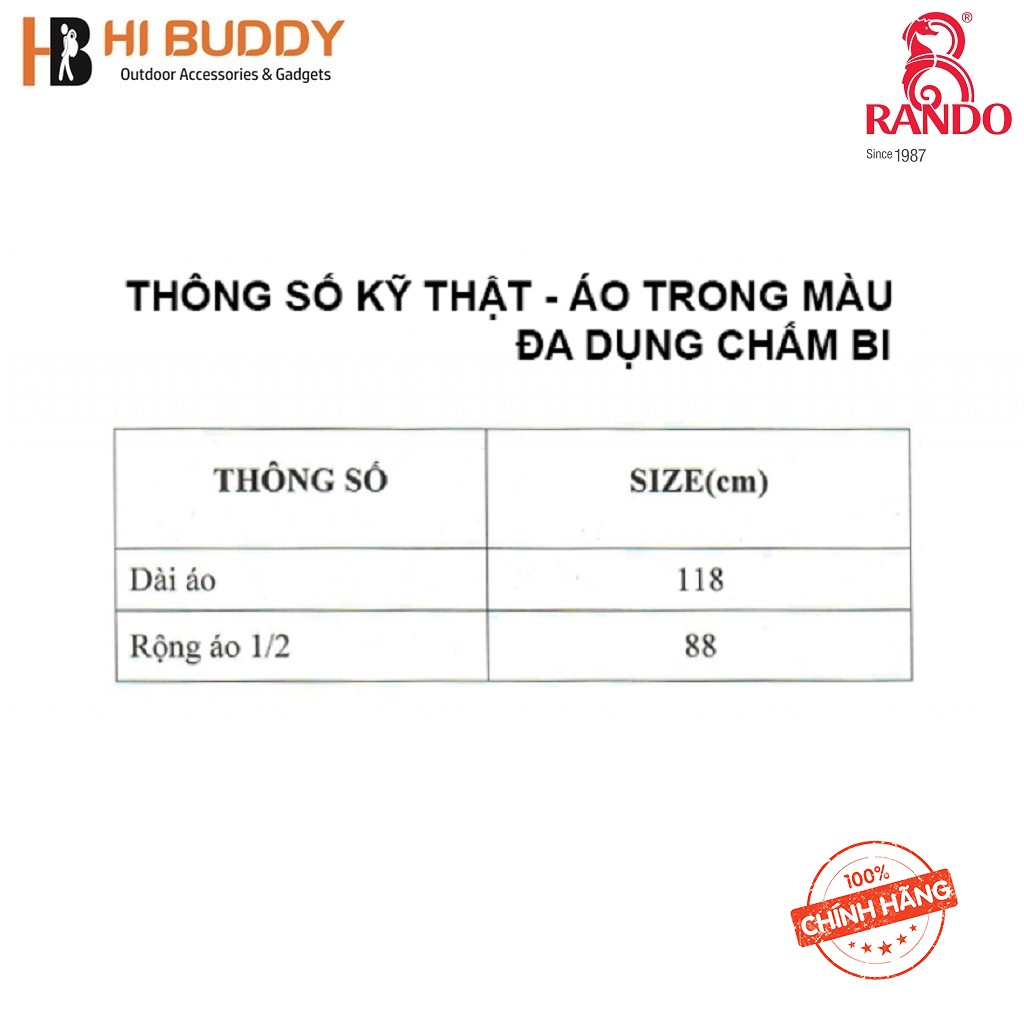 HB HI BUDDY
Outdoor Accessories & Gadgets

RANDO®
Since 1987

THÔNG SỐ KỸ THẬT - ÁO TRONG MÀU ĐA DỤNG CHẤM BI

| THÔNG SỐ | SIZE(cm) |
|---|---|
| Dài áo | 118 |
| Rộng áo 1/2 | 88 |

100%
CHÍNH HÃNG